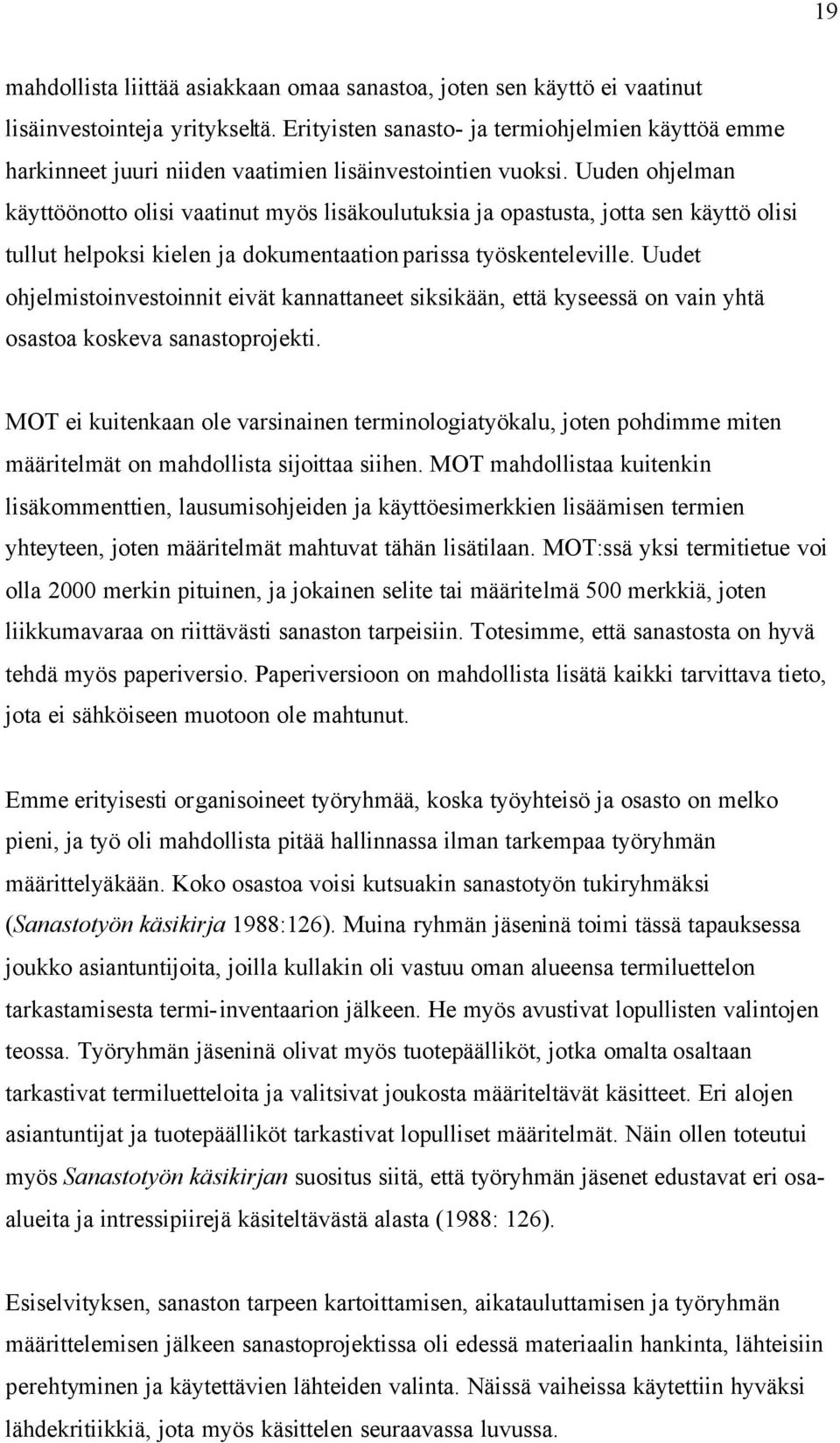 19

mahdollista liittää asiakkaan omaa sanastoa, joten sen käyttö ei vaatinut lisäinvestointeja yritykseltä. Erityisten sanasto- ja termiohjelmien käyttöä emme harkinneet juuri niiden vaatimien lisäinvestointien vuoksi. Uuden ohjelman käyttöönotto olisi vaatinut myös lisäkoulutuksia ja opastusta, jotta sen käyttö olisi tullut helpoksi kielen ja dokumentaation parissa työskenteleville. Uudet ohjelmistoinvestoinnit eivät kannattaneet siksikään, että kyseessä on vain yhtä osastoa koskeva sanastoprojekti.

MOT ei kuitenkaan ole varsinainen terminologiatyökalu, joten pohdimme miten määritelmät on mahdollista sijoittaa siihen. MOT mahdollistaa kuitenkin lisäkommenttien, lausumisohjeiden ja käyttöesimerkkien lisäämisen termien yhteyteen, joten määritelmät mahtuvat tähän lisätilaan. MOT:ssä yksi termitietue voi olla 2000 merkin pituinen, ja jokainen selite tai määritelmä 500 merkkiä, joten liikkumavaraa on riittävästi sanaston tarpeisiin. Totesimme, että sanastosta on hyvä tehdä myös paperiversio. Paperiversioon on mahdollista lisätä kaikki tarvittava tieto, jota ei sähköiseen muotoon ole mahtunut.

Emme erityisesti organisoineet työryhmää, koska työyhteisö ja osasto on melko pieni, ja työ oli mahdollista pitää hallinnassa ilman tarkempaa työryhmän määrittelyäkään. Koko osastoa voisi kutsuakin sanastotyön tukiryhmäksi (Sanastotyön käsikirja 1988:126). Muina ryhmän jäseninä toimi tässä tapauksessa joukko asiantuntijoita, joilla kullakin oli vastuu oman alueensa termiluettelon tarkastamisesta termi-inventaarion jälkeen. He myös avustivat lopullisten valintojen teossa. Työryhmän jäseninä olivat myös tuotepäälliköt, jotka omalta osaltaan tarkastivat termiluetteloita ja valitsivat joukosta määriteltävät käsitteet. Eri alojen asiantuntijat ja tuotepäälliköt tarkastivat lopulliset määritelmät. Näin ollen toteutui myös Sanastotyön käsikirjan suositus siitä, että työryhmän jäsenet edustavat eri osa-alueita ja intressipiirejä käsiteltävästä alasta (1988: 126).

Esiselvityksen, sanaston tarpeen kartoittamisen, aikatauluttamisen ja työryhmän määrittelemisen jälkeen sanastoprojektissa oli edessä materiaalin hankinta, lähteisiin perehtyminen ja käytettävien lähteiden valinta. Näissä vaiheissa käytettiin hyväksi lähdekritiikkiä, jota myös käsittelen seuraavassa luvussa.